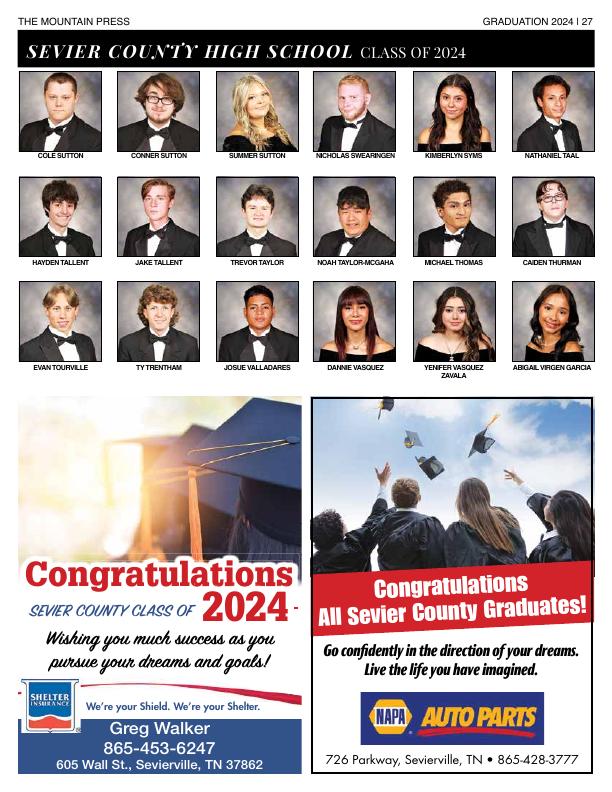 THE MOUNTAIN PRESS

GRADUATION 2024 | 27

SEVIER COUNTY HIGH SCHOOL CLASS OF 2024

COLE SUTTON

CONNER SUTTON

SUMMER SUTTON

NICHOLAS SWEARINGEN

KIMBERLYN SYMS

NATHANIEL TAAL

HAYDEN TALLENT

JAKE TALLENT

TREVOR TAYLOR

NOAH TAYLOR-MCGAHA

MICHAEL THOMAS

CAIDEN THURMAN

EVAN TOURVILLE

TY TRENTHAM

JOSUE VALLADARES

DANNIE VASQUEZ

YENIFER VASQUEZ ZAVALA

ABIGAIL VIRGEN GARCIA

Congratulations

SEVIER COUNTY CLASS OF 2024

Wishing you much success as you pursue your dreams and goals!

SHELTER INSURANCE

We're your Shield. We're your Shelter.

Greg Walker
865-453-6247
605 Wall St., Sevierville, TN 37862

Congratulations
All Sevier County Graduates!

Go confidently in the direction of your dreams.
Live the life you have imagined.

NAPA AUTO PARTS

726 Parkway, Sevierville, TN • 865-428-3777